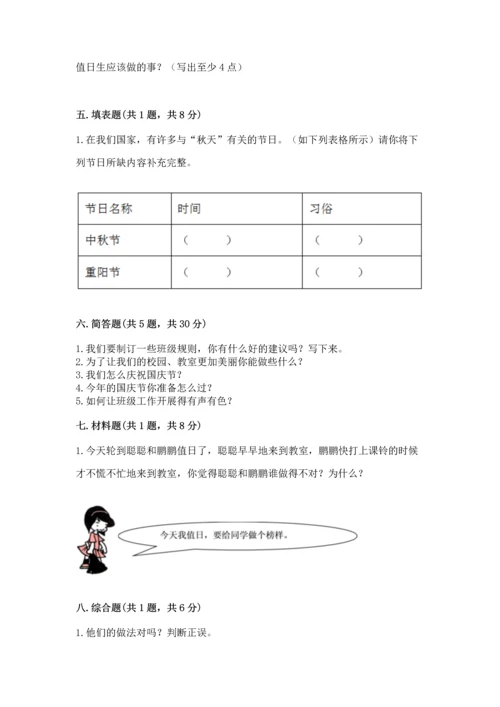 值日生应该做的事？（写出至少4点）

五. 填表题(共1题，共8分)

1. 在我们国家，有许多与“秋天”有关的节日。（如下列表格所示）请你将下列节日所缺内容补充完整。

| 节日名称 | 时间 | 习俗 |
|---|---|---|
| 中秋节 | （　　） | （　　） |
| 重阳节 | （　　） | （　　） |

六. 简答题(共5题，共30分)

1. 我们要制订一些班级规则，你有什么好的建议吗？写下来。
2. 为了让我们的校园、教室更加美丽你能做些什么？
3. 我们怎么庆祝国庆节？
4. 今年的国庆节你准备怎么过？
5. 如何让班级工作开展得有声有色？

七. 材料题(共1题，共8分)

1. 今天轮到聪聪和鹏鹏值日了，聪聪早早地来到教室，鹏鹏快打上课铃的时候才不慌不忙地来到教室，你觉得聪聪和鹏鹏谁做得不对？为什么？

今天我值日，要给同学做个榜样。

八. 综合题(共1题，共6分)

1. 他们的做法对吗？判断正误。